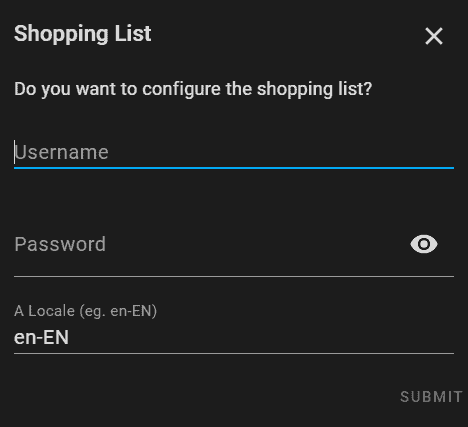 Shopping List

Do you want to configure the shopping list?

Username

Password

A Locale (eg. en-EN)
en-EN

SUBMIT